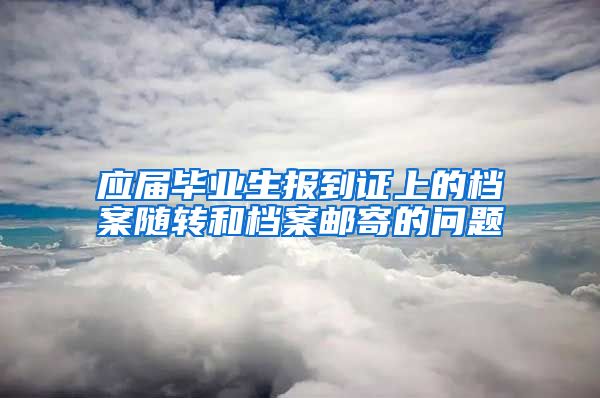 应届毕业生报到证上的档案随转和档案邮寄的问题